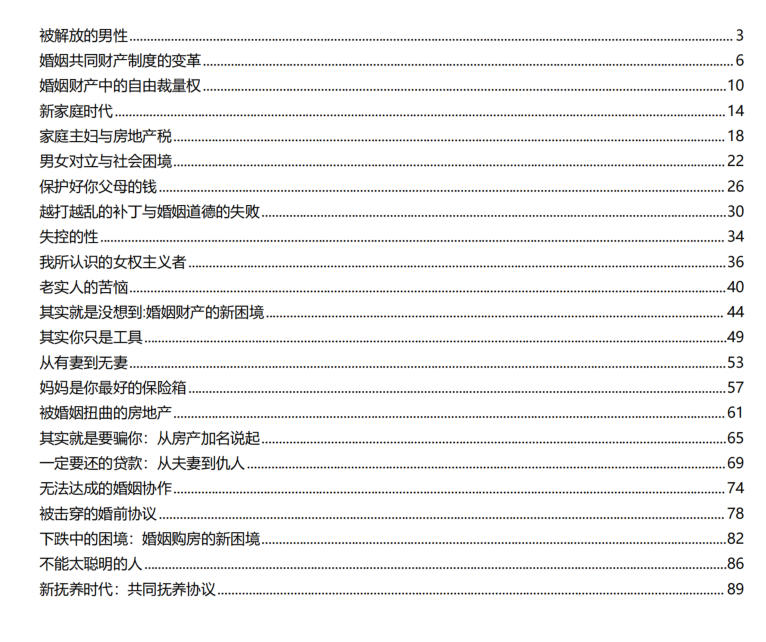 被解放的男性......3
婚姻共同财产制度的变革......6
婚姻财产中的自由裁量权......10
新家庭时代......14
家庭主妇与房地产税......18
男女对立与社会困境......22
保护好你父母的钱......26
越打越乱的补丁与婚姻道德的失败......30
失控的性......34
我所认识的女权主义者......36
老实人的苦恼......40
其实就是没想到:婚姻财产的新困境......44
其实你只是工具......49
从有妻到无妻......53
妈妈是你最好的保险箱......57
被婚姻扭曲的房地产......61
其实就是要骗你：从房产加名说起......65
一定要还的贷款：从夫妻到仇人......69
无法达成的婚姻协作......74
被击穿的婚前协议......78
下跌中的困境：婚姻购房的新困境......82
不能太聪明的人......86
新抚养时代：共同抚养协议......89